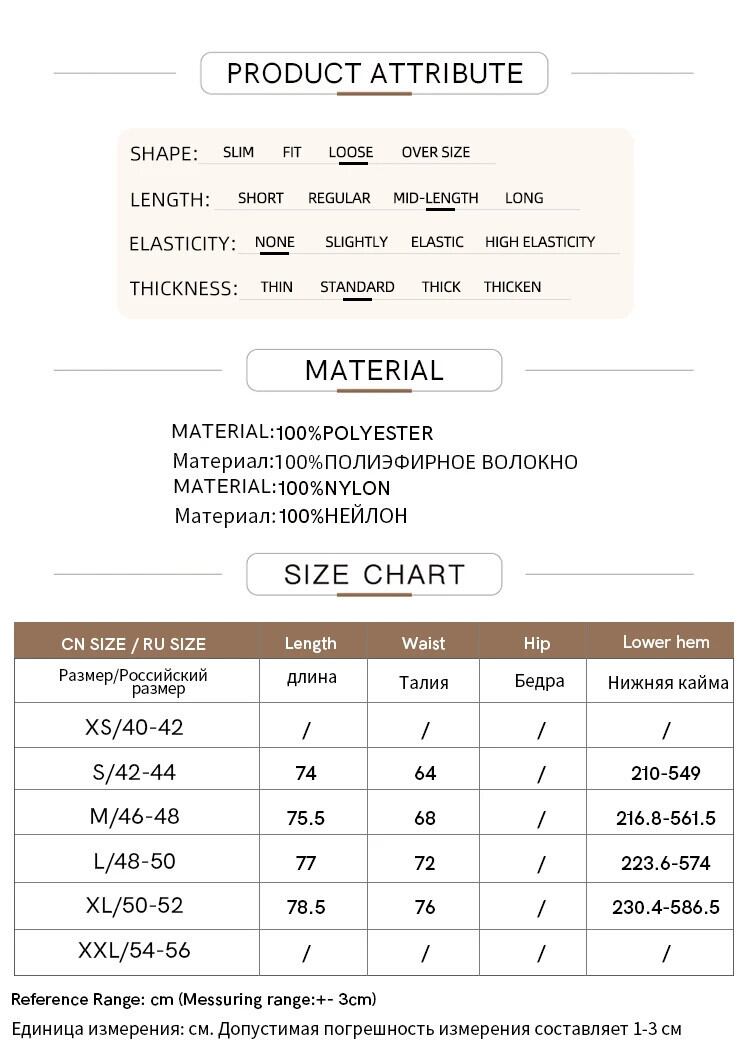 PRODUCT ATTRIBUTE

SHAPE: SLIM FIT LOOSE OVER SIZE

LENGTH: SHORT REGULAR MID-LENGTH LONG

ELASTICITY: NONE SLIGHTLY ELASTIC HIGH ELASTICITY

THICKNESS: THIN STANDARD THICK THICKEN

MATERIAL

MATERIAL:100%POLYESTER
Материал:100%ПОЛИЭФИРНОЕ ВОЛОКНО
MATERIAL:100%NYLON
Материал:100%НЕЙЛОН

SIZE CHART

| CN SIZE / RU SIZE | Length | Waist | Hip | Lower hem |
|---|---|---|---|---|
| Размер/Российский размер | длина | Талия | Бедра | Нижняя кайма |
| XS/40-42 | / | / | / | / |
| S/42-44 | 74 | 64 | / | 210-549 |
| M/46-48 | 75.5 | 68 | / | 216.8-561.5 |
| L/48-50 | 77 | 72 | / | 223.6-574 |
| XL/50-52 | 78.5 | 76 | / | 230.4-586.5 |
| XXL/54-56 | / | / | / | / |

Reference Range: cm (Messuring range:+- 3cm)
Единица измерения: см. Допустимая погрешность измерения составляет 1-3 см